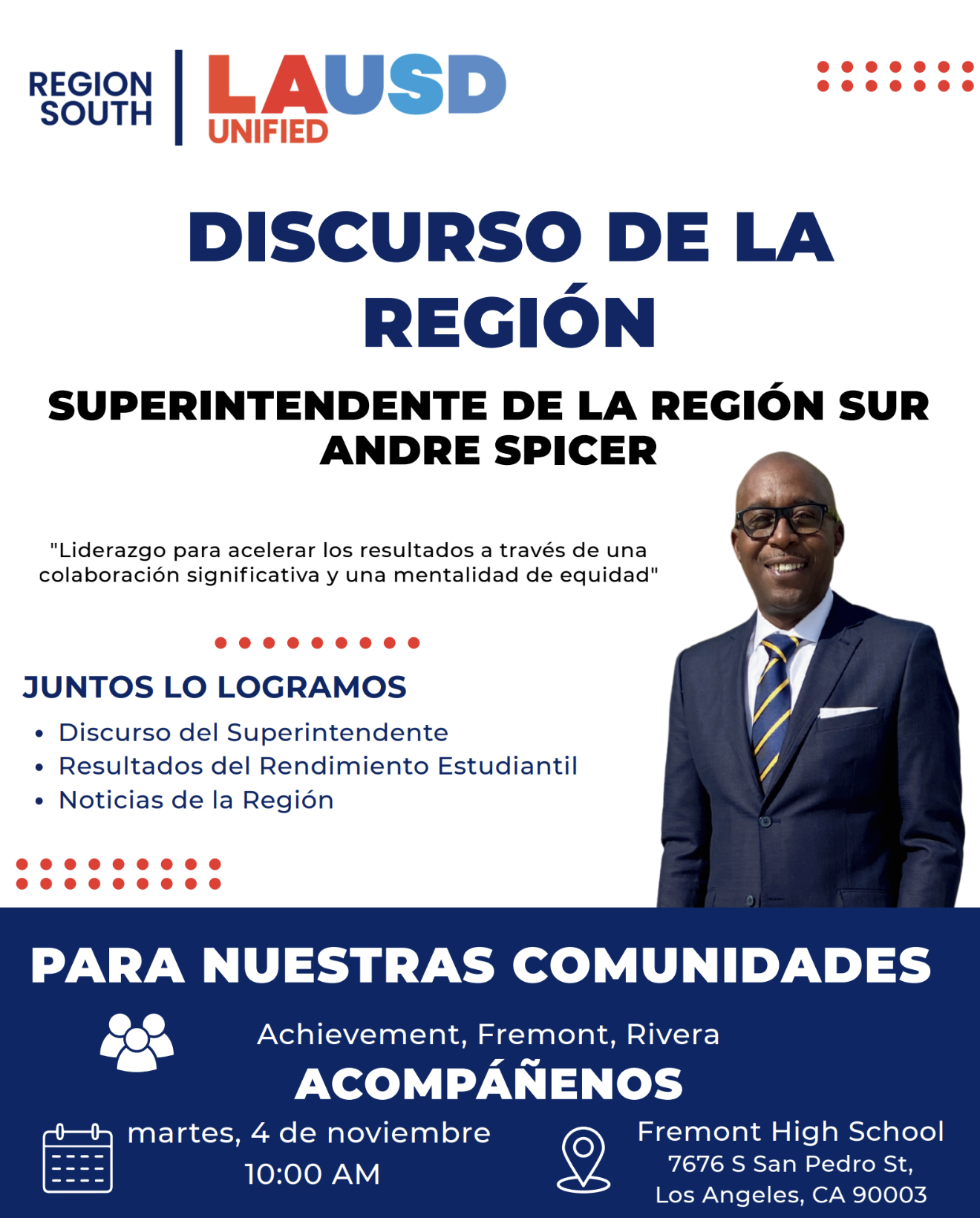 REGION SOUTH

LAUSD UNIFIED

DISCURSO DE LA REGIÓN

SUPERINTENDENTE DE LA REGIÓN SUR
ANDRE SPICER

"Liderazgo para acelerar los resultados a través de una colaboración significativa y una mentalidad de equidad"

JUNTOS LO LOGRAMOS

• Discurso del Superintendente
• Resultados del Rendimiento Estudiantil
• Noticias de la Región

PARA NUESTRAS COMUNIDADES

Achievement, Fremont, Rivera

ACOMPÁÑENOS

martes, 4 de noviembre
10:00 AM

Fremont High School
7676 S San Pedro St,
Los Angeles, CA 90003